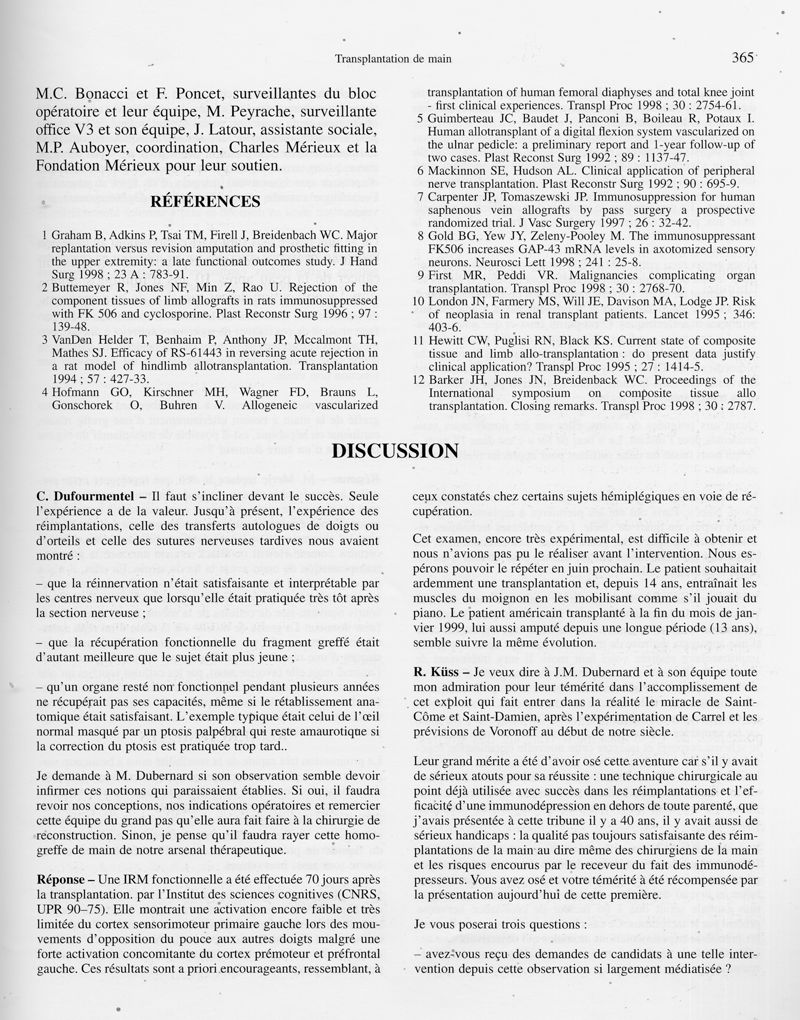 Transplantation de main

365

M.C. Bonacci et F. Poncet, surveillantes du bloc opératoire et leur équipe, M. Peyrache, surveillante office V3 et son équipe, J. Latour, assistante sociale, M.P. Auboyer, coordination, Charles Mérieux et la Fondation Mérieux pour leur soutien.

RÉFÉRENCES

1 Graham B, Adkins P, Tsai TM, Firell J, Breidenbach WC. Major replantation versus revision amputation and prosthetic fitting in the upper extremity: a late functional outcomes study. J Hand Surg 1998 ; 23 A : 783-91.
2 Buttemeyer R, Jones NF, Min Z, Rao U. Rejection of the component tissues of limb allografts in rats immunosuppressed with FK 506 and cyclosporine. Plast Reconstr Surg 1996 ; 97 : 139-48.
3 VanDen Helder T, Benhaim P, Anthony JP, Mccalmont TH, Mathes SJ. Efficacy of RS-61443 in reversing acute rejection in a rat model of hindlimb allotransplantation. Transplantation 1994 ; 57 : 427-33.
4 Hofmann GO, Kirschner MH, Wagner FD, Brauns L, Gonschorek O, Buhren V. Allogeneic vascularized transplantation of human femoral diaphyses and total knee joint - first clinical experiences. Transpl Proc 1998 ; 30 : 2754-61.
5 Guimberteau JC, Baudet J, Panconi B, Boileau R, Potaux I. Human allotransplant of a digital flexion system vascularized on the ulnar pedicle: a preliminary report and 1-year follow-up of two cases. Plast Reconst Surg 1992 ; 89 : 1137-47.
6 Mackinnon SE, Hudson AL. Clinical application of peripheral nerve transplantation. Plast Reconstr Surg 1992 ; 90 : 695-9.
7 Carpenter JP, Tomaszewski JP. Immunosuppression for human saphenous vein allografts by pass surgery a prospective randomized trial. J Vasc Surgery 1997 ; 26 : 32-42.
8 Gold BG, Yew JY, Zeleny-Pooley M. The immunosuppressant FK506 increases GAP-43 mRNA levels in axotomized sensory neurons. Neurosci Lett 1998 ; 241 : 25-8.
9 First MR, Peddi VR. Malignancies complicating organ transplantation. Transpl Proc 1998 ; 30 : 2768-70.
10 London JN, Farmery MS, Will JE, Davison MA, Lodge JP. Risk of neoplasia in renal transplant patients. Lancet 1995 ; 346: 403-6.
11 Hewitt CW, Puglisi RN, Black KS. Current state of composite tissue and limb allo-transplantation : do present data justify clinical application? Transpl Proc 1995 ; 27 : 1414-5.
12 Barker JH, Jones JN, Breidenback WC. Proceedings of the International symposium on composite tissue allo transplantation. Closing remarks. Transpl Proc 1998 ; 30 ; 2787.

DISCUSSION

C. Dufourmentel – Il faut s'incliner devant le succès. Seule l'expérience a de la valeur. Jusqu'à présent, l'expérience des réimplantations, celle des transferts autologues de doigts ou d'orteils et celle des sutures nerveuses tardives nous avaient montré :

– que la réinnervation n'était satisfaisante et interprétable par les centres nerveux que lorsqu'elle était pratiquée très tôt après la section nerveuse ;

– que la récupération fonctionnelle du fragment greffé était d'autant meilleure que le sujet était plus jeune ;

– qu'un organe resté non fonctionnel pendant plusieurs années ne récupérait pas ses capacités, même si le rétablissement anatomique était satisfaisant. L'exemple typique était celui de l'œil normal masqué par un ptosis palpébral qui reste amaurotique si la correction du ptosis est pratiquée trop tard..

Je demande à M. Dubernard si son observation semble devoir infirmer ces notions qui paraissaient établies. Si oui, il faudra revoir nos conceptions, nos indications opératoires et remercier cette équipe du grand pas qu'elle aura fait faire à la chirurgie de reconstruction. Sinon, je pense qu'il faudra rayer cette homogreffe de main de notre arsenal thérapeutique.

Réponse – Une IRM fonctionnelle a été effectuée 70 jours après la transplantation. par l'Institut des sciences cognitives (CNRS, UPR 90–75). Elle montrait une activation encore faible et très limitée du cortex sensorimoteur primaire gauche lors des mouvements d'opposition du pouce aux autres doigts malgré une forte activation concomitante du cortex prémoteur et préfrontal gauche. Ces résultats sont a priori encourageants, ressemblant, à ceux constatés chez certains sujets hémiplégiques en voie de récupération.

Cet examen, encore très expérimental, est difficile à obtenir et nous n'avions pas pu le réaliser avant l'intervention. Nous espérons pouvoir le répéter en juin prochain. Le patient souhaitait ardemment une transplantation et, depuis 14 ans, entraînait les muscles du moignon en les mobilisant comme s'il jouait du piano. Le patient américain transplanté à la fin du mois de janvier 1999, lui aussi amputé depuis une longue période (13 ans), semble suivre la même évolution.

R. Küss – Je veux dire à J.M. Dubernard et à son équipe toute mon admiration pour leur témérité dans l'accomplissement de cet exploit qui fait entrer dans la réalité le miracle de Saint-Côme et Saint-Damien, après l'expérimentation de Carrel et les prévisions de Voronoff au début de notre siècle.

Leur grand mérite a été d'avoir osé cette aventure car s'il y avait de sérieux atouts pour sa réussite : une technique chirurgicale au point déjà utilisée avec succès dans les réimplantations et l'efficacité d'une immunodépression en dehors de toute parenté, que j'avais présentée à cette tribune il y a 40 ans, il y avait aussi de sérieux handicaps : la qualité pas toujours satisfaisante des réimplantations de la main au dire même des chirurgiens de la main et les risques encourus par le receveur du fait des immunodépresseurs. Vous avez osé et votre témérité à été récompensée par la présentation aujourd'hui de cette première.

Je vous poserai trois questions :

– avez-vous reçu des demandes de candidats à une telle intervention depuis cette observation si largement médiatisée ?